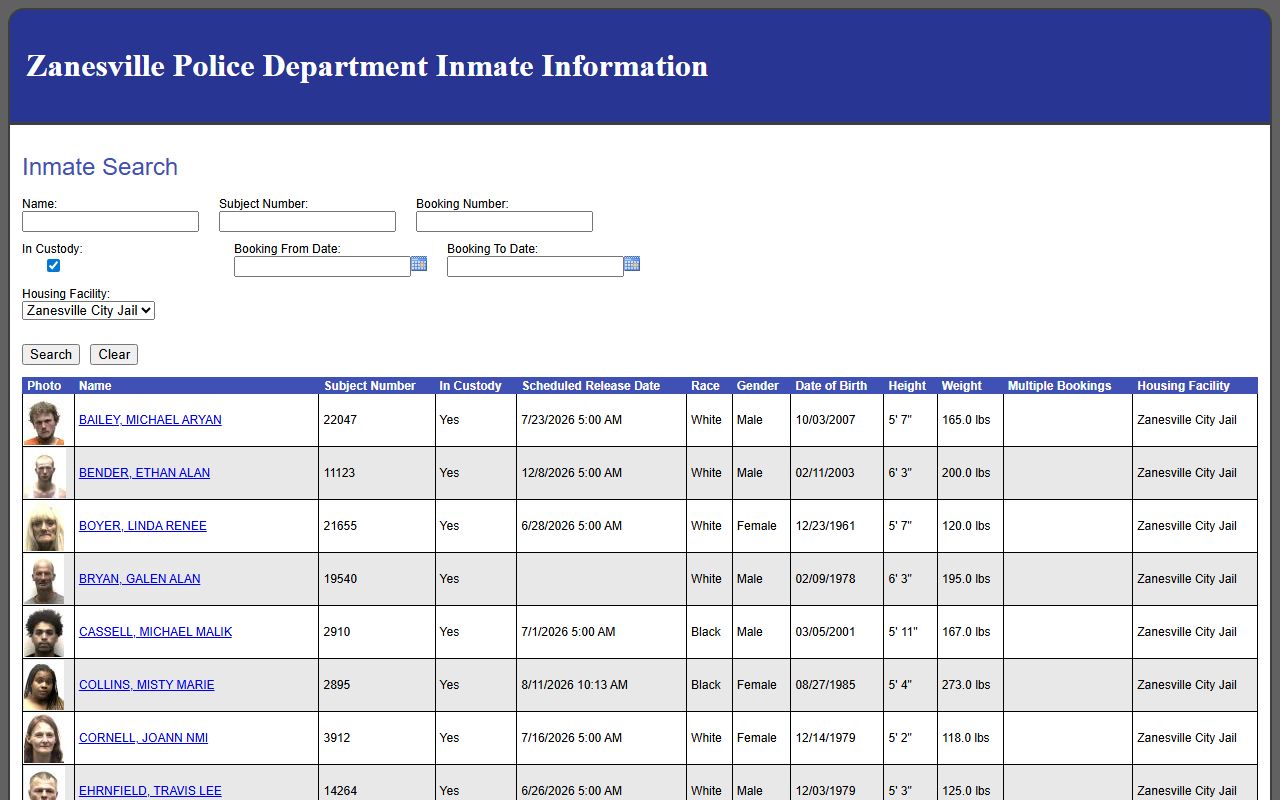 Zanesville Police Department Inmate Information

Inmate Search

Name:

Subject Number:

Booking Number:

In Custody:

Booking From Date:

Booking To Date:

Housing Facility:

Zanesville City Jail

Search Clear

| Photo | Name | Subject Number | In Custody | Scheduled Release Date | Race | Gender | Date of Birth | Height | Weight | Multiple Bookings | Housing Facility |
|---|---|---|---|---|---|---|---|---|---|---|---|
| | BAILEY, MICHAEL ARYAN | 22047 | Yes | 7/23/2026 5:00 AM | White | Male | 10/03/2007 | 5' 7" | 165.0 lbs | | Zanesville City Jail |
| | BENDER, ETHAN ALAN | 11123 | Yes | 12/8/2026 5:00 AM | White | Male | 02/11/2003 | 6' 3" | 200.0 lbs | | Zanesville City Jail |
| | BOYER, LINDA RENEE | 21655 | Yes | 6/28/2026 5:00 AM | White | Female | 12/23/1961 | 5' 7" | 120.0 lbs | | Zanesville City Jail |
| | BRYAN, GALEN ALAN | 19540 | Yes | | White | Male | 02/09/1978 | 6' 3" | 195.0 lbs | | Zanesville City Jail |
| | CASSELL, MICHAEL MALIK | 2910 | Yes | 7/1/2026 5:00 AM | Black | Male | 03/05/2001 | 5' 11" | 167.0 lbs | | Zanesville City Jail |
| | COLLINS, MISTY MARIE | 2895 | Yes | 8/11/2026 10:13 AM | Black | Female | 08/27/1985 | 5' 4" | 273.0 lbs | | Zanesville City Jail |
| | CORNELL, JOANN NMI | 3912 | Yes | 7/16/2026 5:00 AM | White | Female | 12/14/1979 | 5' 2" | 118.0 lbs | | Zanesville City Jail |
| | EHRNFIELD, TRAVIS LEE | 14264 | Yes | 6/26/2026 5:00 AM | White | Male | 12/03/1979 | 5' 3" | 125.0 lbs | | Zanesville City Jail |